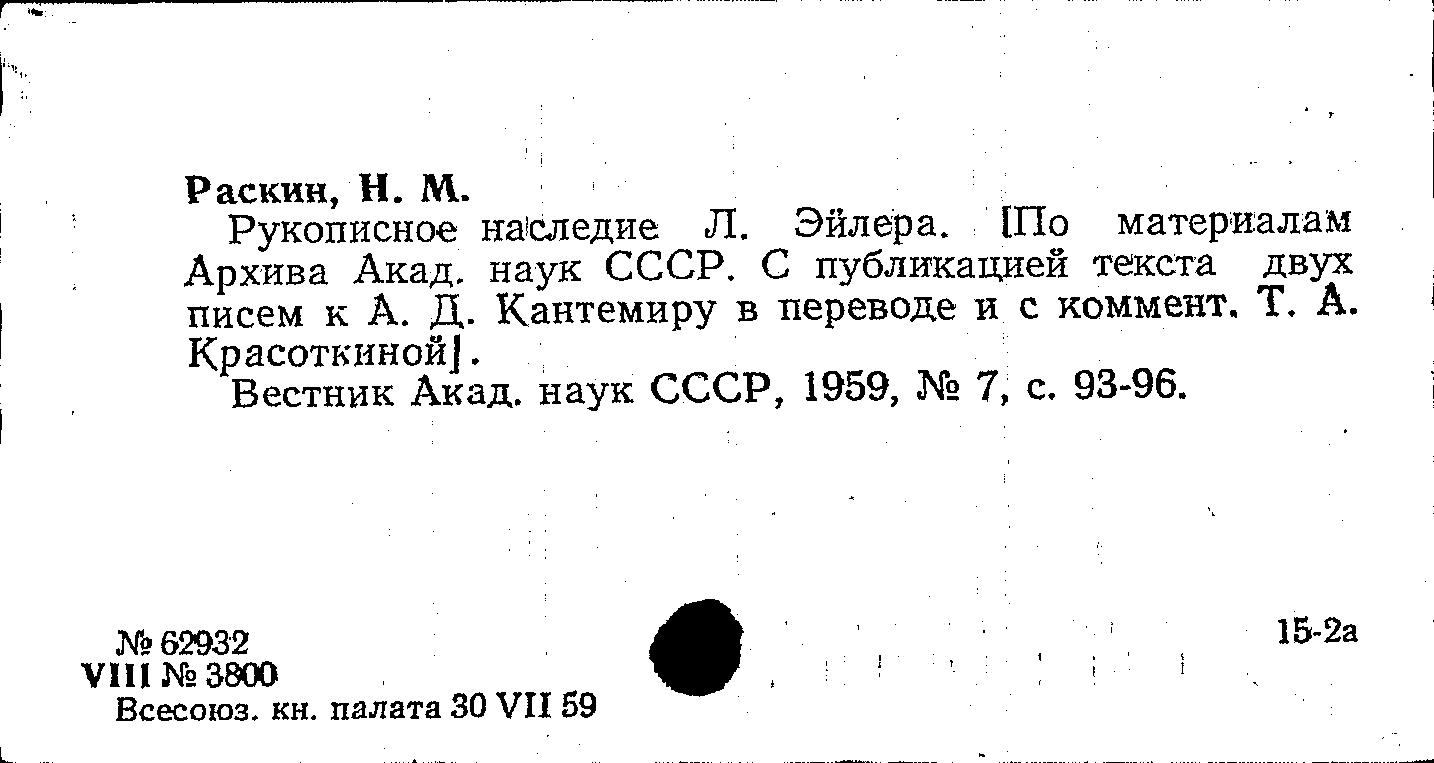 Раскин, Н. М.

Рукописное наследие Л. Эйлера. [По материалам Архива Акад. наук СССР. С публикацией текста двух писем к А. Д. Кантемиру в переводе и с коммент. Т. А. Красоткиной].

Вестник Акад. наук СССР, 1959, № 7, с. 93-96.

№ 62932
VIII № 3800
Всесоюз. кн. палата 30 VII 59

15-2а